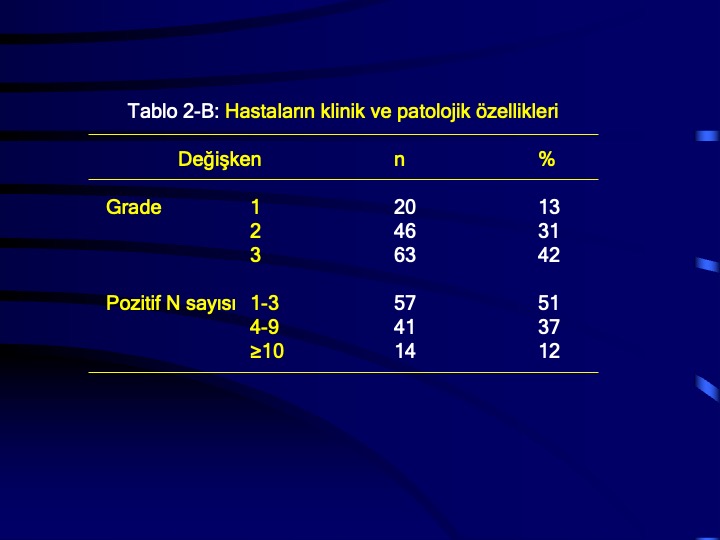 Tablo 2-B: Hastaların klinik ve patolojik özellikleri

| Değişken | | n | % |
|---|---|---|---|
| Grade | 1 | 20 | 13 |
| | 2 | 46 | 31 |
| | 3 | 63 | 42 |
| Pozitif N sayısı | 1-3 | 57 | 51 |
| | 4-9 | 41 | 37 |
| | ≥10 | 14 | 12 |